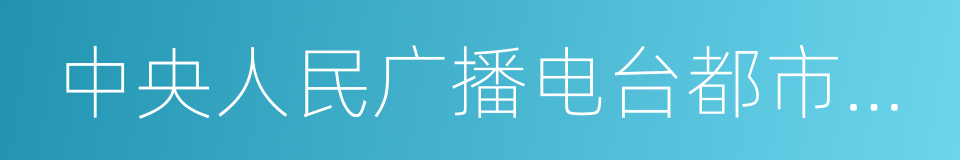 中央人民广播电台都市...